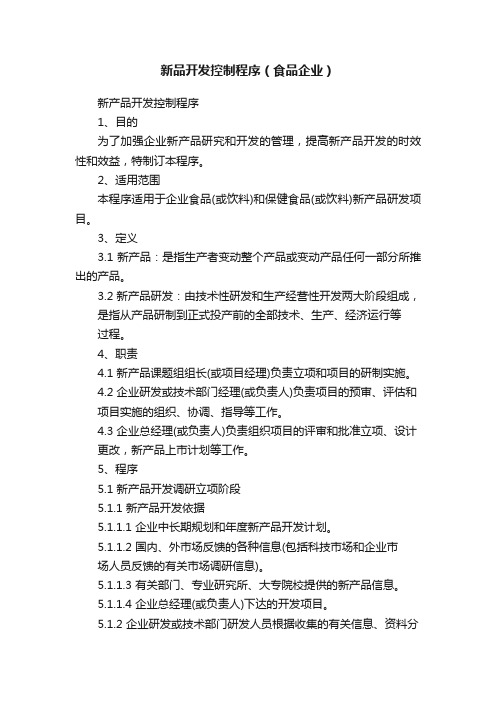 新品开发控制程序（食品企业）

新产品开发控制程序

1、目的

为了加强企业新产品研究和开发的管理，提高新产品开发的时效性和效益，特制订本程序。

2、适用范围

本程序适用于企业食品(或饮料)和保健食品(或饮料)新产品研发项目。

3、定义

3.1 新产品：是指生产者变动整个产品或变动产品任何一部分所推出的产品。

3.2 新产品研发：由技术性研发和生产经营性开发两大阶段组成，是指从产品研制到正式投产前的全部技术、生产、经济运行等过程。

4、职责

4.1 新产品课题组组长(或项目经理)负责立项和项目的研制实施。

4.2 企业研发或技术部门经理(或负责人)负责项目的预审、评估和项目实施的组织、协调、指导等工作。

4.3 企业总经理(或负责人)负责组织项目的评审和批准立项、设计更改，新产品上市计划等工作。

5、程序

5.1 新产品开发调研立项阶段

5.1.1 新产品开发依据

5.1.1.1 企业中长期规划和年度新产品开发计划。

5.1.1.2 国内、外市场反馈的各种信息(包括科技市场和企业市场人员反馈的有关市场调研信息)。

5.1.1.3 有关部门、专业研究所、大专院校提供的新产品信息。

5.1.1.4 企业总经理(或负责人)下达的开发项目。

5.1.2 企业研发或技术部门研发人员根据收集的有关信息、资料分